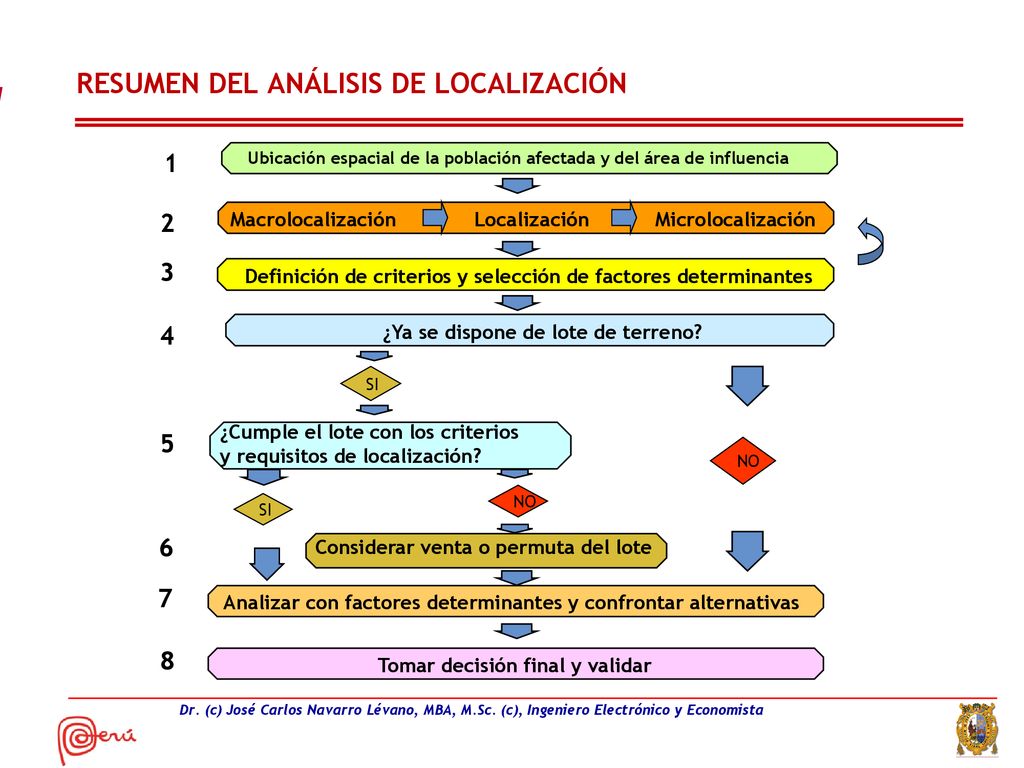 RESUMEN DEL ANÁLISIS DE LOCALIZACIÓN

1 Ubicación espacial de la población afectada y del área de influencia

2 Macrolocalización Localización Microlocalización

3 Definición de criterios y selección de factores determinantes

4 ¿Ya se dispone de lote de terreno?

SI

5 ¿Cumple el lote con los criterios y requisitos de localización?

NO

SI

NO

6 Considerar venta o permuta del lote

7 Analizar con factores determinantes y confrontar alternativas

8 Tomar decisión final y validar

Dr. (c) José Carlos Navarro Lévano, MBA, M.Sc. (c), Ingeniero Electrónico y Economista

Perú